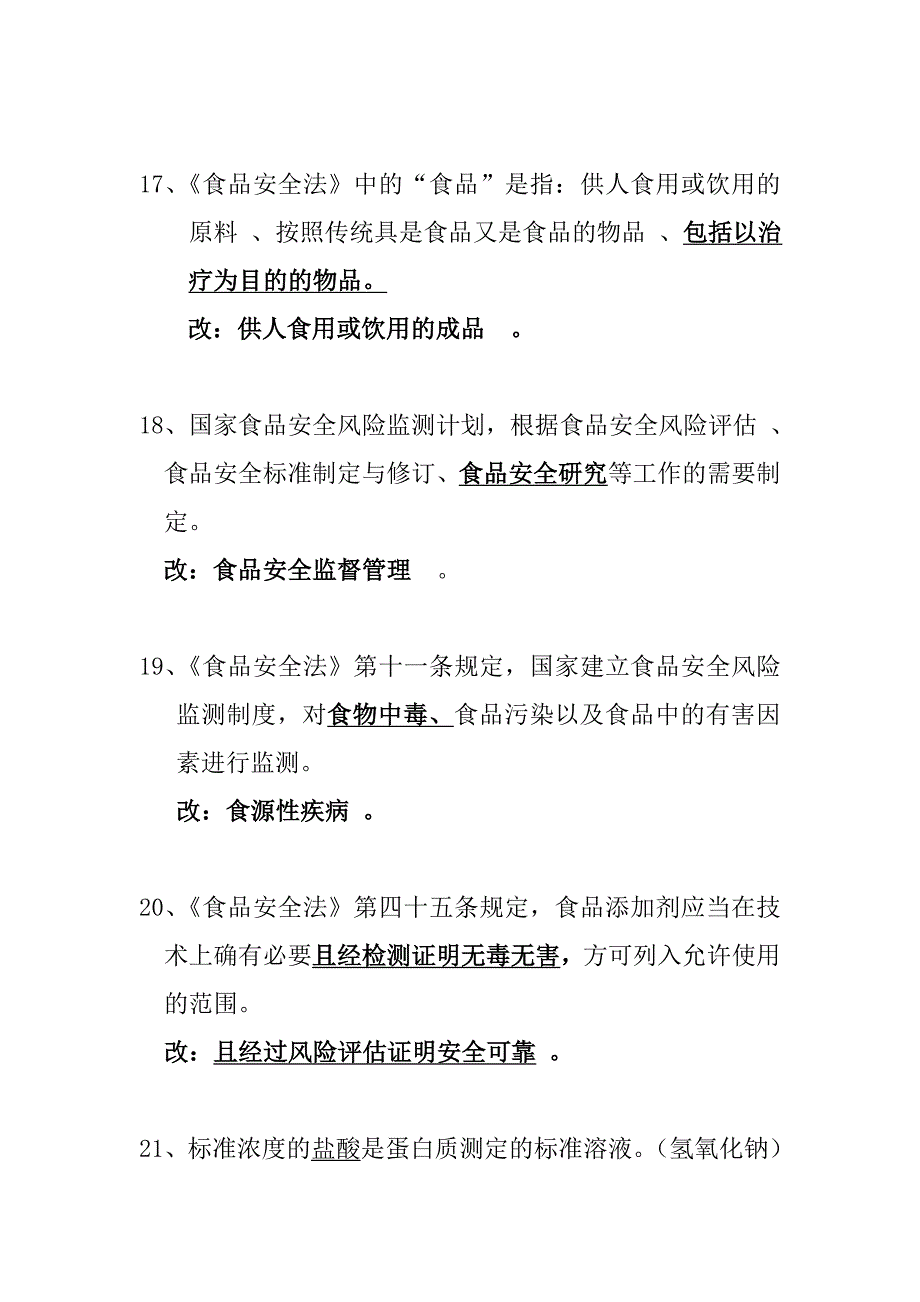 17、《食品安全法》中的“食品”是指：供人食用或饮用的原料 、按照传统具是食品又是食品的物品 、包括以治疗为目的的物品。

改：供人食用或饮用的成品 。

18、国家食品安全风险监测计划，根据食品安全风险评估 、食品安全标准制定与修订、食品安全研究等工作的需要制定。

改：食品安全监督管理 。

19、《食品安全法》第十一条规定，国家建立食品安全风险监测制度，对食物中毒、食品污染以及食品中的有害因素进行监测。

改：食源性疾病 。

20、《食品安全法》第四十五条规定，食品添加剂应当在技术上确有必要且经检测证明无毒无害，方可列入允许使用的范围。

改：且经过风险评估证明安全可靠 。

21、标准浓度的盐酸是蛋白质测定的标准溶液。（氢氧化钠）